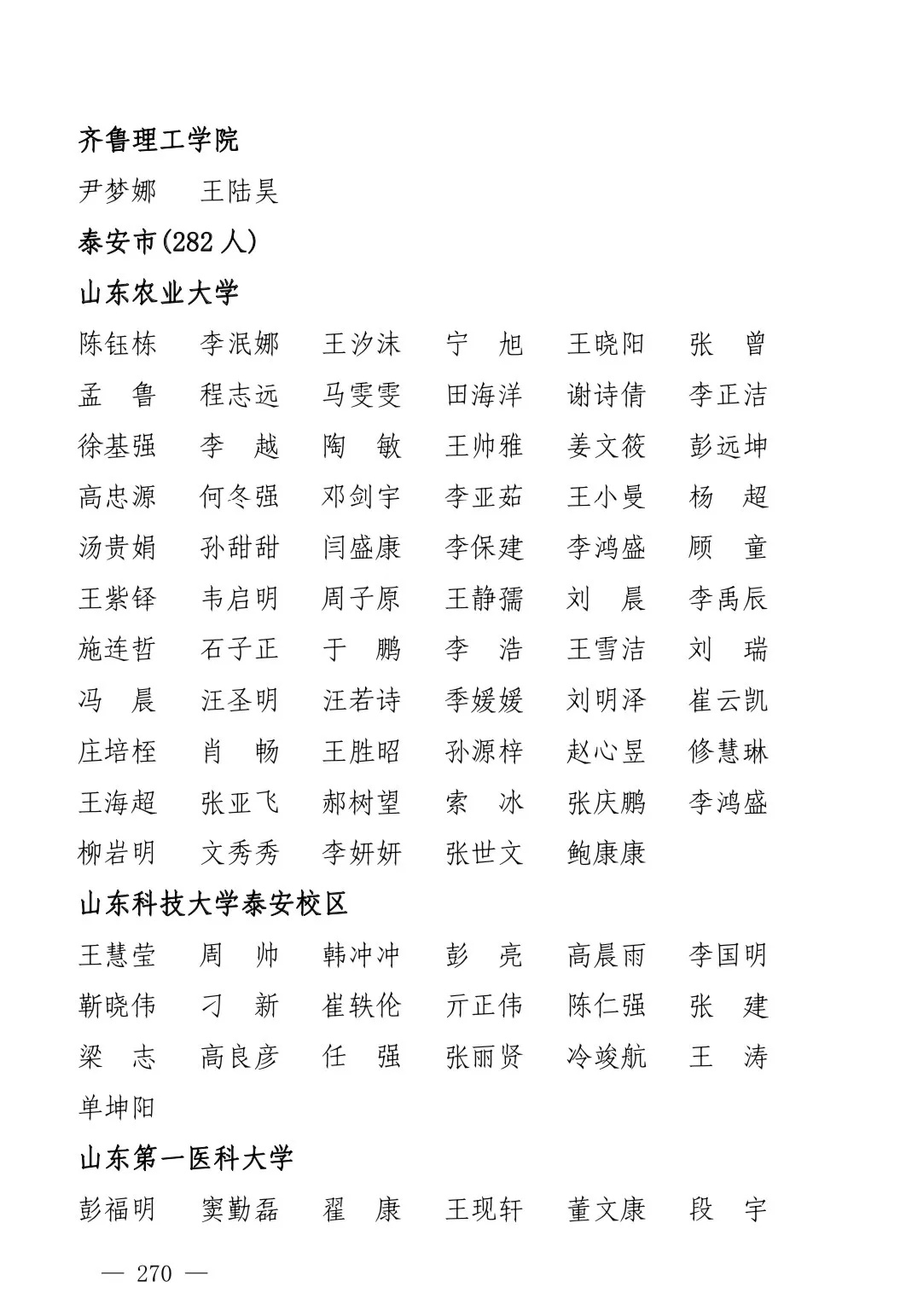 齐鲁理工学院

尹梦娜　王陆昊

泰安市(282 人)

山东农业大学

陈钰栋　李泯娜　王汐沫　宁　旭　王晓阳　张　曾
孟　鲁　程志远　马雯雯　田海洋　谢诗倩　李正洁
徐基强　李　越　陶　敏　王帅雅　姜文筱　彭远坤
高忠源　何冬强　邓剑宇　李亚茹　王小曼　杨　超
汤贵娟　孙甜甜　闫盛康　李保建　李鸿盛　顾　童
王紫铎　韦启明　周子原　王静孺　刘　晨　李禹辰
施连哲　石子正　于　鹏　李　浩　王雪洁　刘　瑞
冯　晨　汪圣明　汪若诗　季媛媛　刘明泽　崔云凯
庄培桎　肖　畅　王胜昭　孙源梓　赵心昱　修慧琳
王海超　张亚飞　郝树望　索　冰　张庆鹏　李鸿盛
柳岩明　文秀秀　李妍妍　张世文　鲍康康

山东科技大学泰安校区

王慧莹　周　帅　韩冲冲　彭　亮　高晨雨　李国明
靳晓伟　刁　新　崔轶伦　亓正伟　陈仁强　张　建
梁　志　高良彦　任　强　张丽贤　冷竣航　王　涛
单坤阳

山东第一医科大学

彭福明　窦勤磊　翟　康　王现轩　董文康　段　宇

— 270 —